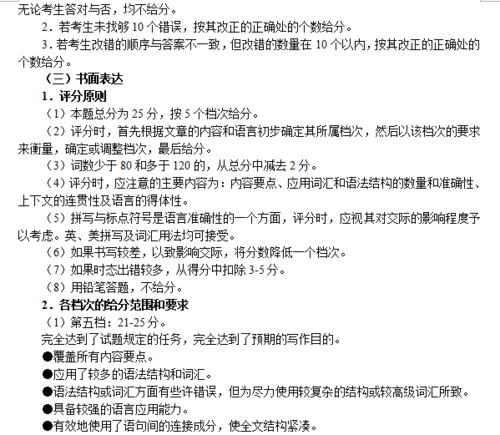 无论考生答对与否，均不给分。

2．若考生未找够 10 个错误，按其改正的正确处的个数给分。

3．若考生改错的顺序与答案不一致，但改错的数量在 10 个以内，按其改正的正确处的个数给分。

（三）书面表达

1．评分原则

（1）本题总分为 25 分，按 5 个档次给分。

（2）评分时，首先根据文章的内容和语言初步确定其所属档次，然后以该档次的要求来衡量，确定或调整档次，最后给分。

（3）词数少于 80 和多于 120 的，从总分中减去 2 分。

（4）评分时，应注意的主要内容为：内容要点、应用词汇和语法结构的数量和准确性、上下文的连贯性及语言的得体性。

（5）拼写与标点符号是语言准确性的一个方面，评分时，应视其对交际的影响程度予以考虑。英、美拼写及词汇用法均可接受。

（6）如果书写较差，以致影响交际，将分数降低一个档次。

（7）如果时态出错较多，从得分中扣除 3-5 分。

（8）用铅笔答题，不给分。

2．各档次的给分范围和要求

（1）第五档：21-25 分。

完全达到了试题规定的任务，完全达到了预期的写作目的。

●覆盖所有内容要点。

●应用了较多的语法结构和词汇。

●语法结构或词汇方面有些许错误，但为尽力使用较复杂的结构或较高级词汇所致。

●具备较强的语言应用能力。

●有效地使用了语句间的连接成分，使全文结构紧凑。